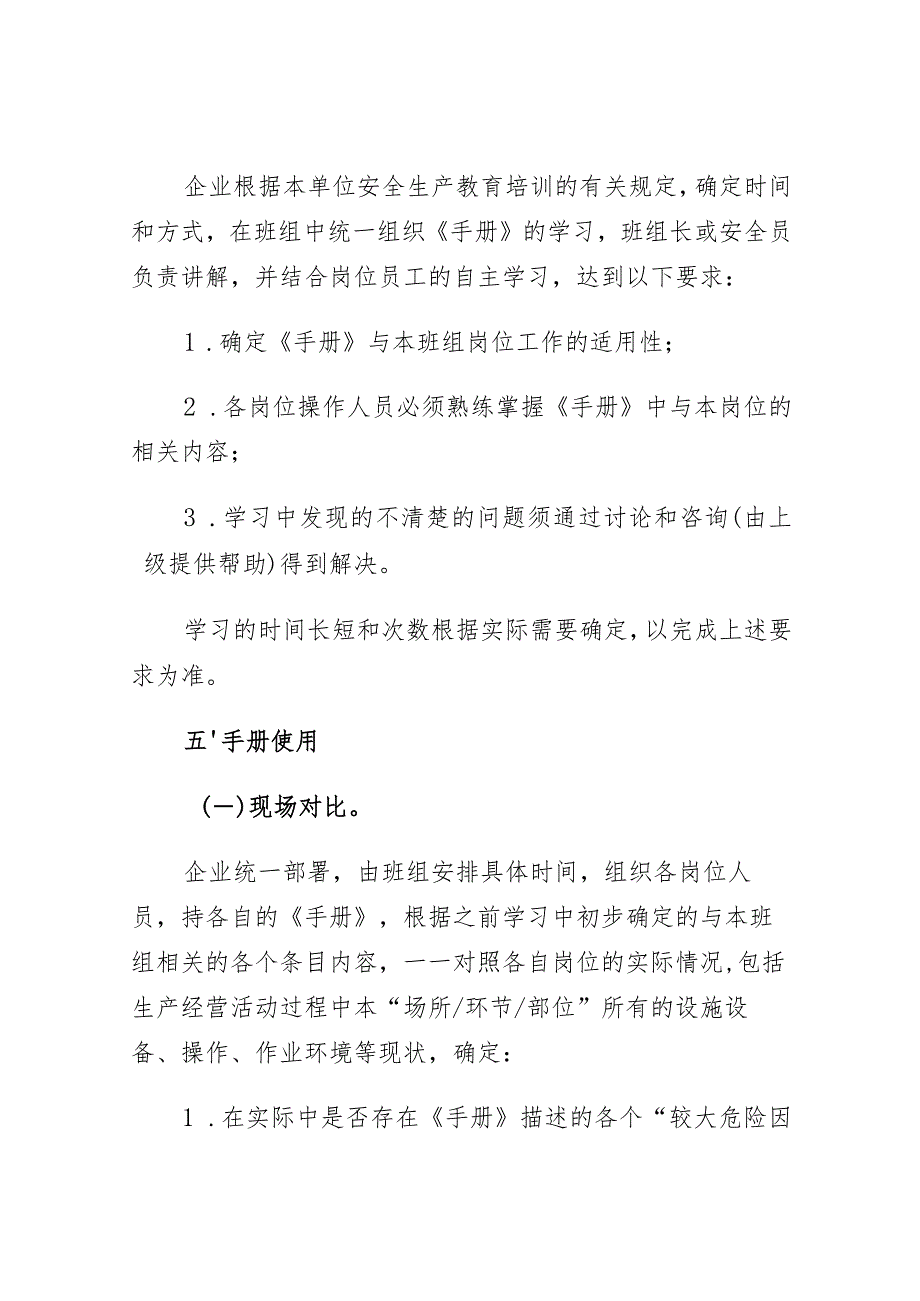 企业根据本单位安全生产教育培训的有关规定，确定时间和方式，在班组中统一组织《手册》的学习，班组长或安全员负责讲解，并结合岗位员工的自主学习，达到以下要求：

1．确定《手册》与本班组岗位工作的适用性；

2．各岗位操作人员必须熟练掌握《手册》中与本岗位的相关内容；

3．学习中发现的不清楚的问题须通过讨论和咨询(由上级提供帮助)得到解决。

学习的时间长短和次数根据实际需要确定，以完成上述要求为准。

五'手册使用

(一)现场对比。

企业统一部署，由班组安排具体时间，组织各岗位人员，持各自的《手册》，根据之前学习中初步确定的与本班组相关的各个条目内容，一一对照各自岗位的实际情况，包括生产经营活动过程中本“场所/环节/部位”所有的设施设备、操作、作业环境等现状，确定：

1．在实际中是否存在《手册》描述的各个“较大危险因